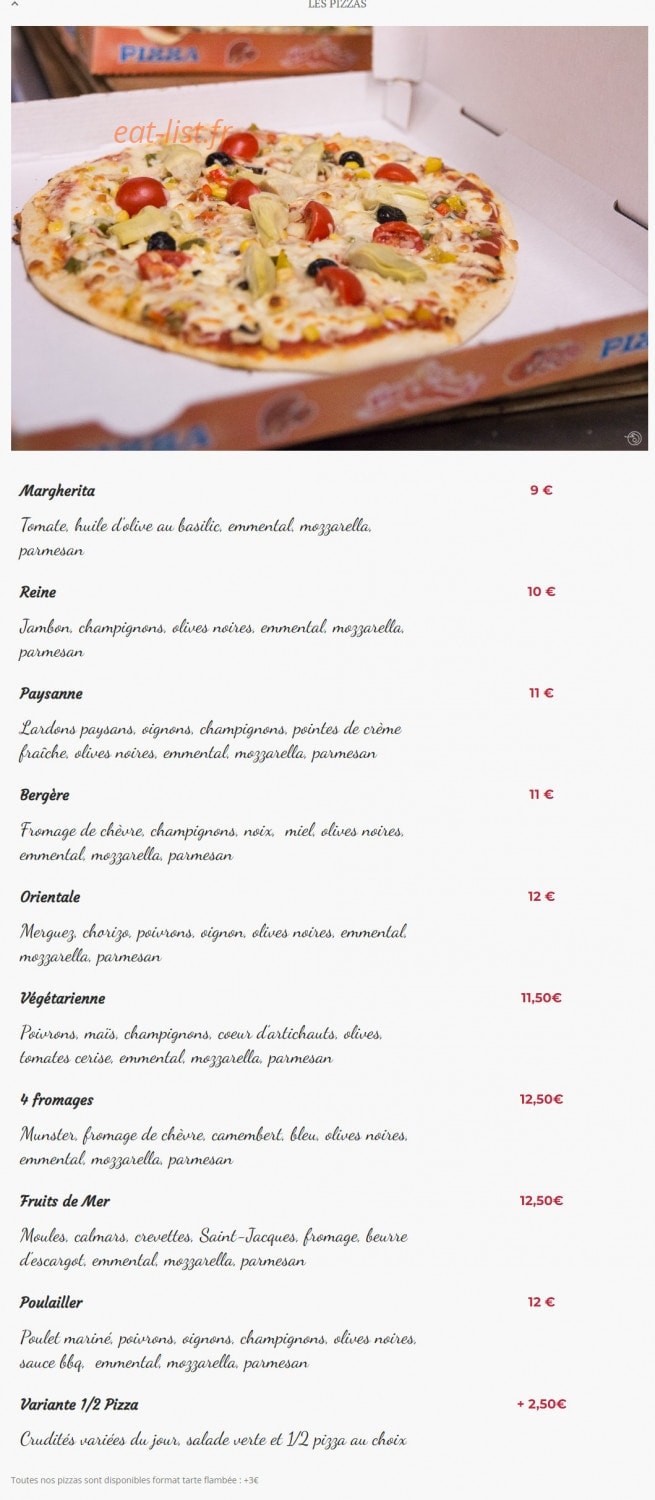 LES PIZZAS

Margherita
9 €

Tomate, huile d'olive au basilic, emmental, mozzarella, parmesan

Reine
10 €

Jambon, champignons, olives noires, emmental, mozzarella, parmesan

Paysanne
11 €

Lardons paysans, oignons, champignons, pointes de crème fraîche, olives noires, emmental, mozzarella, parmesan

Bergère
11 €

Fromage de chèvre, champignons, noix, miel, olives noires, emmental, mozzarella, parmesan

Orientale
12 €

Merguez, chorizo, poivrons, oignon, olives noires, emmental, mozzarella, parmesan

Végétarienne
11,50€

Poivrons, maïs, champignons, coeur d'artichauts, olives, tomates cerise, emmental, mozzarella, parmesan

4 fromages
12,50€

Munster, fromage de chèvre, camembert, bleu, olives noires, emmental, mozzarella, parmesan

Fruits de Mer
12,50€

Moules, calmars, crevettes, Saint-Jacques, fromage, beurre d'escargot, emmental, mozzarella, parmesan

Poulailler
12 €

Poulet mariné, poivrons, oignons, champignons, olives noires, sauce bbq, emmental, mozzarella, parmesan

Variante 1/2 Pizza
+ 2,50€

Crudités variées du jour, salade verte et 1/2 pizza au choix

Toutes nos pizzas sont disponibles format tarte flambée : +3€

eat-list.fr